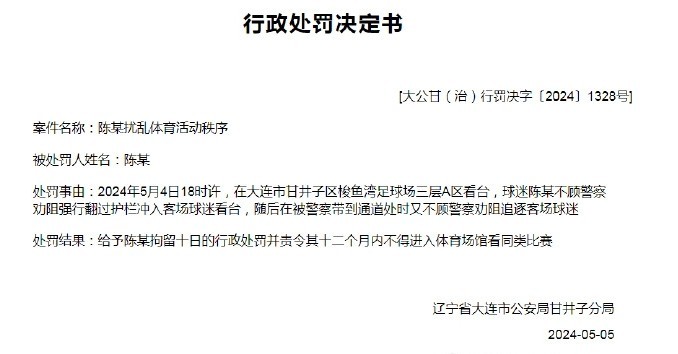 行政处罚决定书

[大公甘（治）行罚决字〔2024〕1328号]

案件名称：陈某扰乱体育活动秩序

被处罚人姓名：陈某

处罚事由：2024年5月4日18时许，在大连市甘井子区梭鱼湾足球场三层A区看台，球迷陈某不顾警察劝阻强行翻过护栏冲入客场球迷看台，随后在被警察带到通道处时又不顾警察劝阻追逐客场球迷

处罚结果：给予陈某拘留十日的行政处罚并责令其十二个月内不得进入体育场馆看同类比赛

辽宁省大连市公安局甘井子分局

2024-05-05